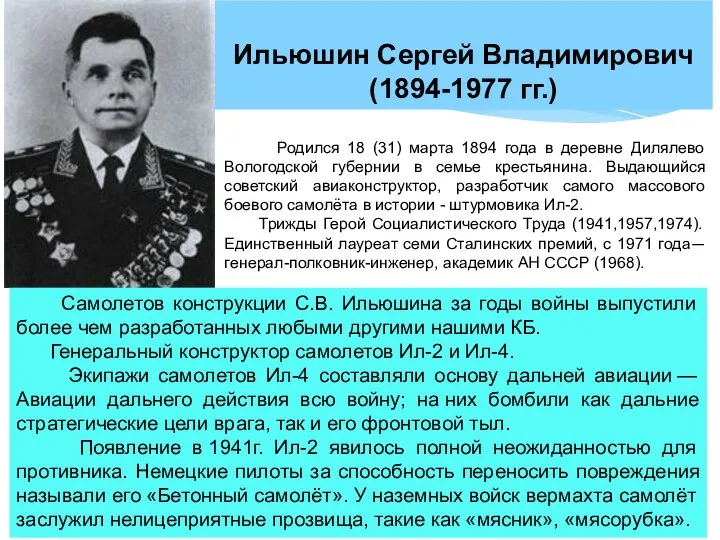 Ильюшин Сергей Владимирович
(1894-1977 гг.)

Родился 18 (31) марта 1894 года в деревне Дилялево Вологодской губернии в семье крестьянина. Выдающийся советский авиаконструктор, разработчик самого массового боевого самолёта в истории - штурмовика Ил-2.

Трижды Герой Социалистического Труда (1941,1957,1974). Единственный лауреат семи Сталинских премий, с 1971 года— генерал-полковник-инженер, академик АН СССР (1968).

Самолетов конструкции С.В. Ильюшина за годы войны выпустили более чем разработанных любыми другими нашими КБ.

Генеральный конструктор самолетов Ил-2 и Ил-4.

Экипажи самолетов Ил-4 составляли основу дальней авиации — Авиации дальнего действия всю войну; на них бомбили как дальние стратегические цели врага, так и его фронтовой тыл.

Появление в 1941г. Ил-2 явилось полной неожиданностью для противника. Немецкие пилоты за способность переносить повреждения называли его «Бетонный самолёт». У наземных войск вермахта самолёт заслужил нелицеприятные прозвища, такие как «мясник», «мясорубка».